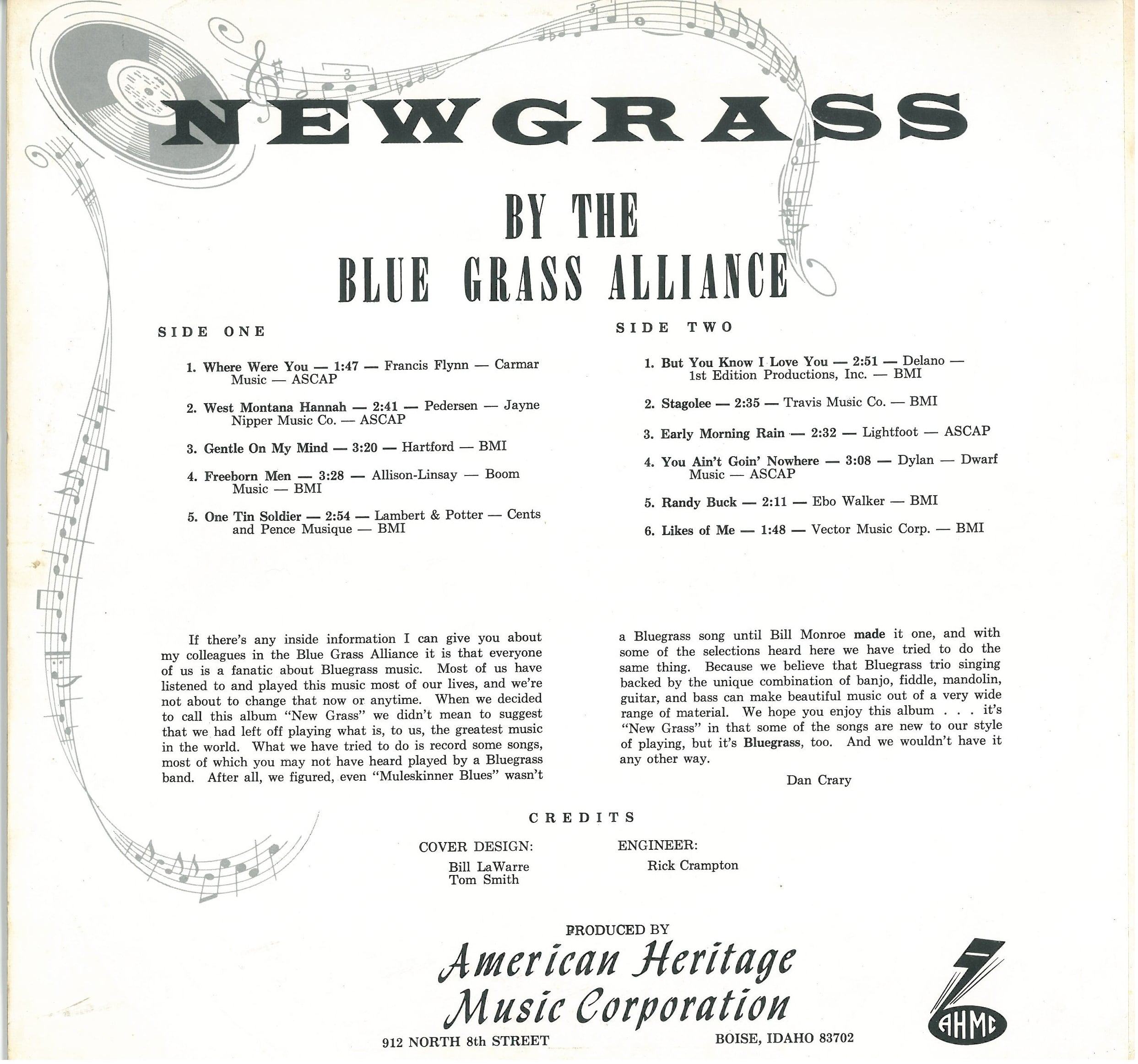 NEWGRASS

BY THE
BLUE GRASS ALLIANCE

SIDE ONE

1. Where Were You — 1:47 — Francis Flynn — Carmar Music — ASCAP

2. West Montana Hannah — 2:41 — Pedersen — Jayne Nipper Music Co. — ASCAP

3. Gentle On My Mind — 3:20 — Hartford — BMI

4. Freeborn Men — 3:28 — Allison-Linsay — Boom Music — BMI

5. One Tin Soldier — 2:54 — Lambert & Potter — Cents and Pence Musique — BMI

SIDE TWO

1. But You Know I Love You — 2:51 — Delano — 1st Edition Productions, Inc. — BMI

2. Stagolee — 2:35 — Travis Music Co. — BMI

3. Early Morning Rain — 2:32 — Lightfoot — ASCAP

4. You Ain't Goin' Nowhere — 3:08 — Dylan — Dwarf Music — ASCAP

5. Randy Buck — 2:11 — Ebo Walker — BMI

6. Likes of Me — 1:48 — Vector Music Corp. — BMI

If there's any inside information I can give you about my colleagues in the Blue Grass Alliance it is that everyone of us is a fanatic about Bluegrass music. Most of us have listened to and played this music most of our lives, and we're not about to change that now or anytime. When we decided to call this album "New Grass" we didn't mean to suggest that we had left off playing what is, to us, the greatest music in the world. What we have tried to do is record some songs, most of which you may not have heard played by a Bluegrass band. After all, we figured, even "Muleskinner Blues" wasn't a Bluegrass song until Bill Monroe made it one, and with some of the selections heard here we have tried to do the same thing. Because we believe that Bluegrass trio singing backed by the unique combination of banjo, fiddle, mandolin, guitar, and bass can make beautiful music out of a very wide range of material. We hope you enjoy this album . . . it's "New Grass" in that some of the songs are new to our style of playing, but it's Bluegrass, too. And we wouldn't have it any other way.

Dan Crary

CREDITS

COVER DESIGN:
Bill LaWarre
Tom Smith

ENGINEER:
Rick Crampton

PRODUCED BY
American Heritage Music Corporation
912 NORTH 8th STREET
BOISE, IDAHO 83702

AHMC